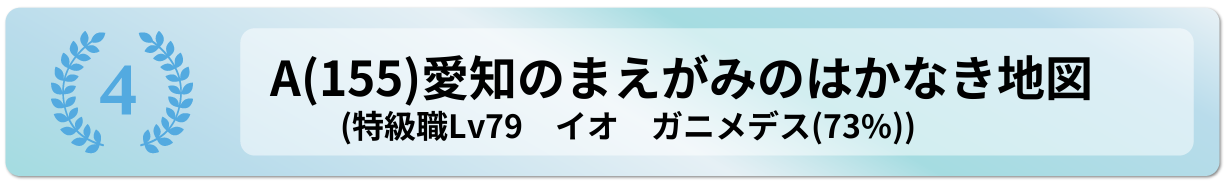 4

A(155)愛知のまえがみのはかなき地図
(特級職Lv79　イオ　ガニメデス(73%))